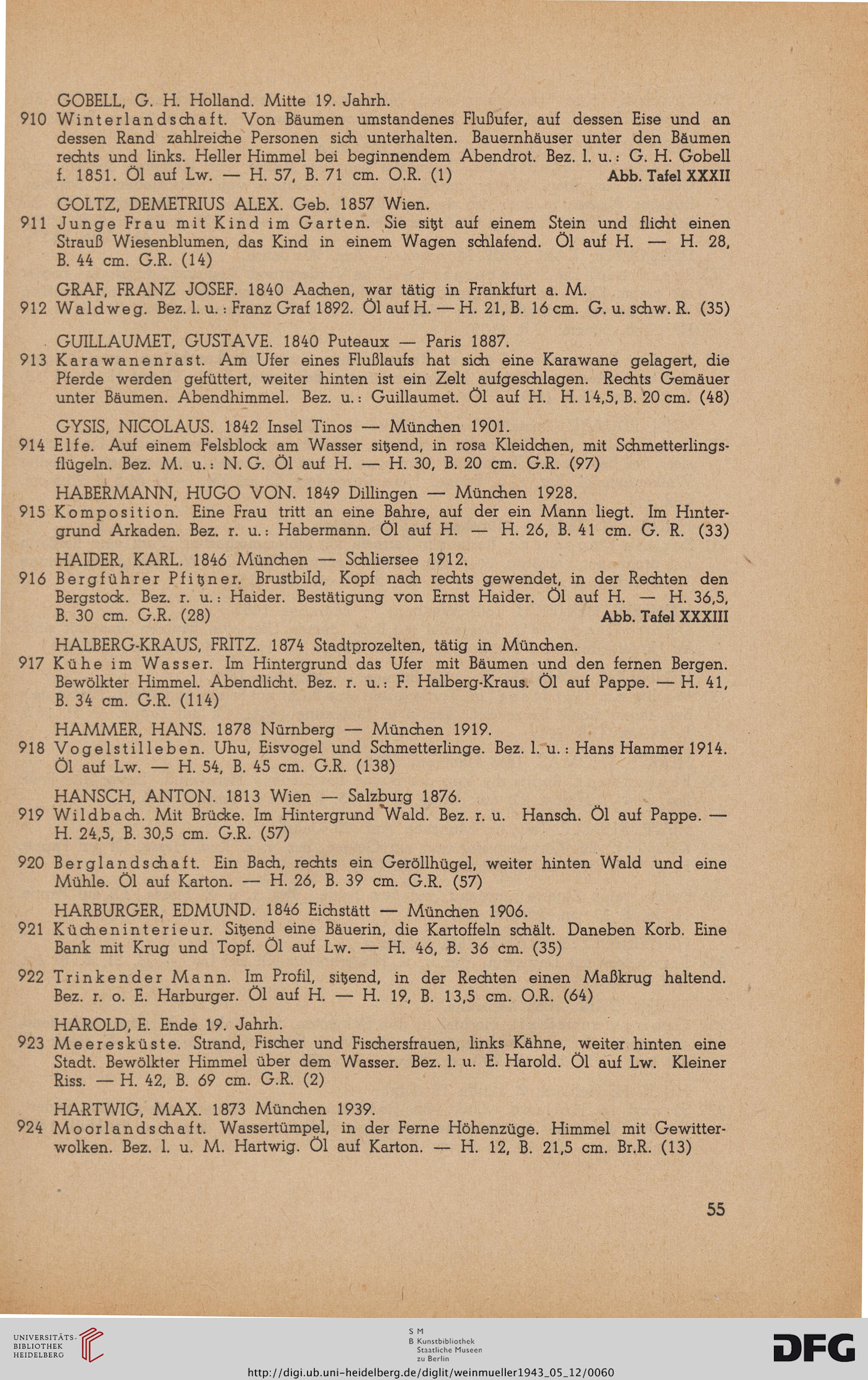 GOBELL, G. H. Holland. Mitte 19. Jahrh.
910 Winterlandschaft. Von Bäumen umstandenes Flußufer, auf dessen Eise und an dessen Rand zahlreiche Personen sich unterhalten. Bauernhäuser unter den Bäumen rechts und links. Heller Himmel bei beginnendem Abendrot. Bez. l. u.: G. H. Gobell f. 1851. Öl auf Lw. — H. 57, B. 71 cm. O.R. (1) Abb. Tafel XXXII

GOLTZ, DEMETRIUS ALEX. Geb. 1857 Wien.
911 Junge Frau mit Kind im Garten. Sie sitzt auf einem Stein und flicht einen Strauß Wiesenblumen, das Kind in einem Wagen schlafend. Öl auf H. — H. 28, B. 44 cm. G.R. (14)

GRAF, FRANZ JOSEF. 1840 Aachen, war tätig in Frankfurt a. M.
912 Waldweg. Bez. l. u.: Franz Graf 1892. Öl auf H. — H. 21, B. 16 cm. G. u. schw. R. (35)

GUILLAUMET, GUSTAVE. 1840 Puteaux — Paris 1887.
913 Karawanenrast. Am Ufer eines Flußlaufs hat sich eine Karawane gelagert, die Pferde werden gefüttert, weiter hinten ist ein Zelt aufgeschlagen. Rechts Gemäuer unter Bäumen. Abendhimmel. Bez. u.: Guillaumet. Öl auf H. H. 14,5, B. 20 cm. (48)

GYSIS, NICOLAUS. 1842 Insel Tinos — München 1901.
914 Elfe. Auf einem Felsblock am Wasser sitzend, in rosa Kleidchen, mit Schmetterlingsflügeln. Bez. M. u.: N. G. Öl auf H. — H. 30, B. 20 cm. G.R. (97)

HABERMANN, HUGO VON. 1849 Dillingen — München 1928.
915 Komposition. Eine Frau tritt an eine Bahre, auf der ein Mann liegt. Im Hintergrund Arkaden. Bez. r. u.: Habermann. Öl auf H. — H. 26, B. 41 cm. G. R. (33)

HAIDER, KARL. 1846 München — Schliersee 1912.
916 Bergführer Pfitzner. Brustbild, Kopf nach rechts gewendet, in der Rechten den Bergstock. Bez. r. u.: Haider. Bestätigung von Ernst Haider. Öl auf H. — H. 36,5, B. 30 cm. G.R. (28) Abb. Tafel XXXIII

HALBERG-KRAUS, FRITZ. 1874 Stadtprozelten, tätig in München.
917 Kühe im Wasser. Im Hintergrund das Ufer mit Bäumen und den fernen Bergen. Bewölkter Himmel. Abendlicht. Bez. r. u.: F. Halberg-Kraus. Öl auf Pappe. — H. 41, B. 34 cm. G.R. (114)

HAMMER, HANS. 1878 Nürnberg — München 1919.
918 Vogelstilleben. Uhu, Eisvogel und Schmetterlinge. Bez. l. u.: Hans Hammer 1914. Öl auf Lw. — H. 54, B. 45 cm. G.R. (138)

HANSCH, ANTON. 1813 Wien — Salzburg 1876.
919 Wildbach. Mit Brücke. Im Hintergrund Wald. Bez. r. u. Hansch. Öl auf Pappe. — H. 24,5, B. 30,5 cm. G.R. (57)

920 Berglandschaft. Ein Bach, rechts ein Geröllhügel, weiter hinten Wald und eine Mühle. Öl auf Karton. — H. 26, B. 39 cm. G.R. (57)

HARBURGER, EDMUND. 1846 Eichstätt — München 1906.
921 Kücheninterieur. Sitzend eine Bäuerin, die Kartoffeln schält. Daneben Korb. Eine Bank mit Krug und Topf. Öl auf Lw. — H. 46, B. 36 cm. (35)

922 Trinkender Mann. Im Profil, sitzend, in der Rechten einen Maßkrug haltend. Bez. r. o. E. Harburger. Öl auf H. — H. 19, B. 13,5 cm. O.R. (64)

HAROLD, E. Ende 19. Jahrh.
923 Meeresküste. Strand, Fischer und Fischersfrauen, links Kähne, weiter hinten eine Stadt. Bewölkter Himmel über dem Wasser. Bez. l. u. E. Harold. Öl auf Lw. Kleiner Riss. — H. 42, B. 69 cm. G.R. (2)

HARTWIG, MAX. 1873 München 1939.
924 Moorlandschaft. Wassertümpel, in der Ferne Höhenzüge. Himmel mit Gewitterwolken. Bez. l. u. M. Hartwig. Öl auf Karton. — H. 12, B. 21,5 cm. Br.R. (13)

55

UNIVERSITÄTS-BIBLIOTHEK HEIDELBERG

S M B Kunstbibliothek Staatliche Museen zu Berlin

DFG

http://digi.ub.uni-heidelberg.de/diglit/weinmueller1943_05_12/0060